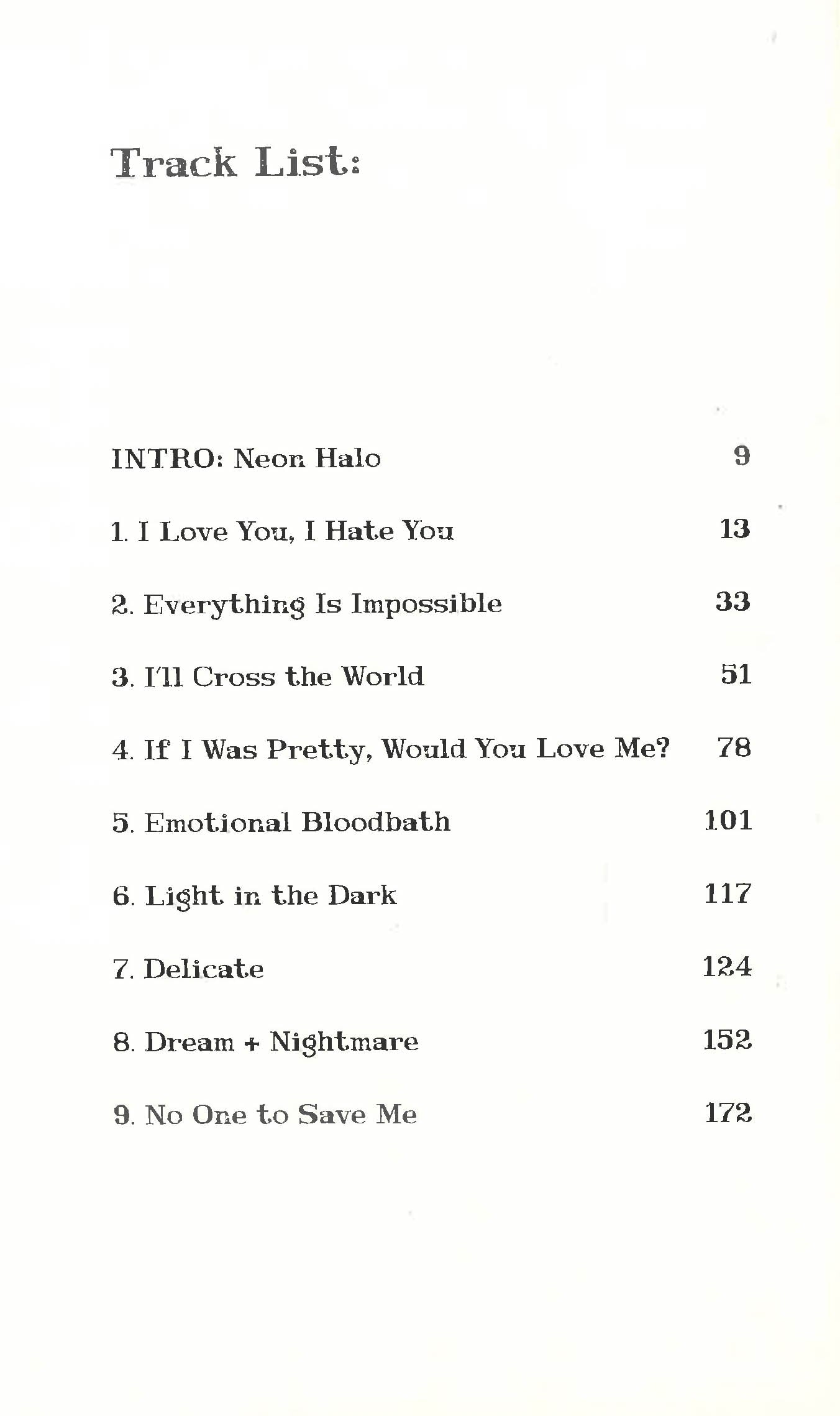 Track List:

INTRO: Neon Halo 9

1. I Love You, I Hate You 13

2. Everything Is Impossible 33

3. I'll Cross the World 51

4. If I Was Pretty, Would You Love Me? 78

5. Emotional Bloodbath 101

6. Light in the Dark 117

7. Delicate 124

8. Dream + Nightmare 152

9. No One to Save Me 172